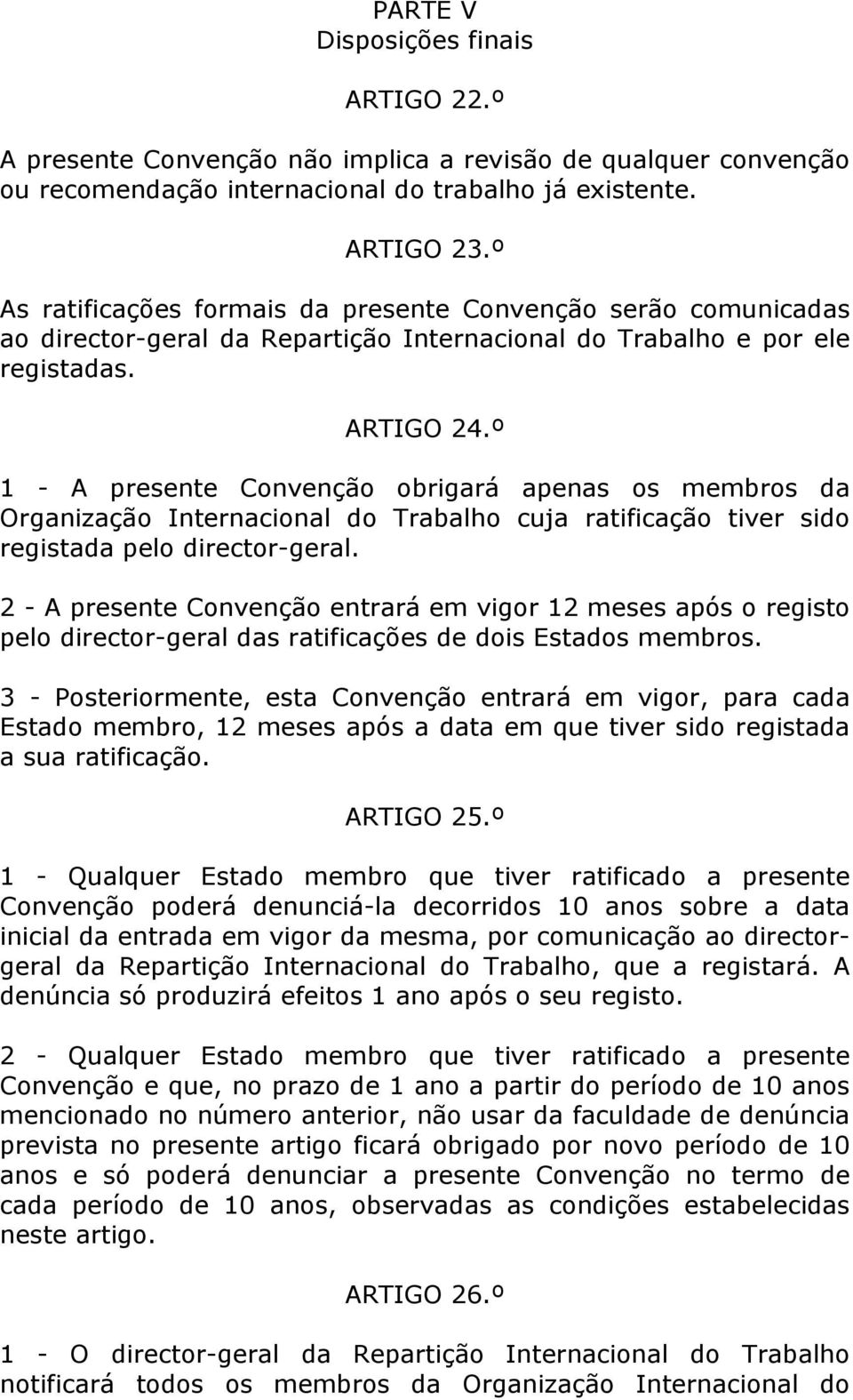 PARTE V
Disposições finais

ARTIGO 22.º

A presente Convenção não implica a revisão de qualquer convenção ou recomendação internacional do trabalho já existente.

ARTIGO 23.º

As ratificações formais da presente Convenção serão comunicadas ao director-geral da Repartição Internacional do Trabalho e por ele registadas.

ARTIGO 24.º

1 - A presente Convenção obrigará apenas os membros da Organização Internacional do Trabalho cuja ratificação tiver sido registada pelo director-geral.

2 - A presente Convenção entrará em vigor 12 meses após o registo pelo director-geral das ratificações de dois Estados membros.

3 - Posteriormente, esta Convenção entrará em vigor, para cada Estado membro, 12 meses após a data em que tiver sido registada a sua ratificação.

ARTIGO 25.º

1 - Qualquer Estado membro que tiver ratificado a presente Convenção poderá denunciá-la decorridos 10 anos sobre a data inicial da entrada em vigor da mesma, por comunicação ao director-geral da Repartição Internacional do Trabalho, que a registará. A denúncia só produzirá efeitos 1 ano após o seu registo.

2 - Qualquer Estado membro que tiver ratificado a presente Convenção e que, no prazo de 1 ano a partir do período de 10 anos mencionado no número anterior, não usar da faculdade de denúncia prevista no presente artigo ficará obrigado por novo período de 10 anos e só poderá denunciar a presente Convenção no termo de cada período de 10 anos, observadas as condições estabelecidas neste artigo.

ARTIGO 26.º

1 - O director-geral da Repartição Internacional do Trabalho notificará todos os membros da Organização Internacional do